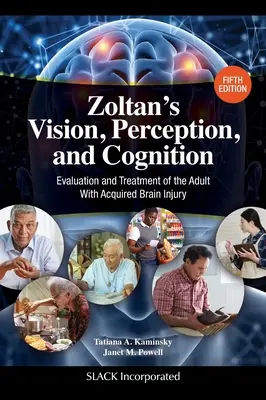 FIFTH EDITION

Zoltan's Vision, Perception, and Cognition

Evaluation and Treatment of the Adult With Acquired Brain Injury

Tatiana A. Kaminsky
Janet M. Powell

SLACK Incorporated